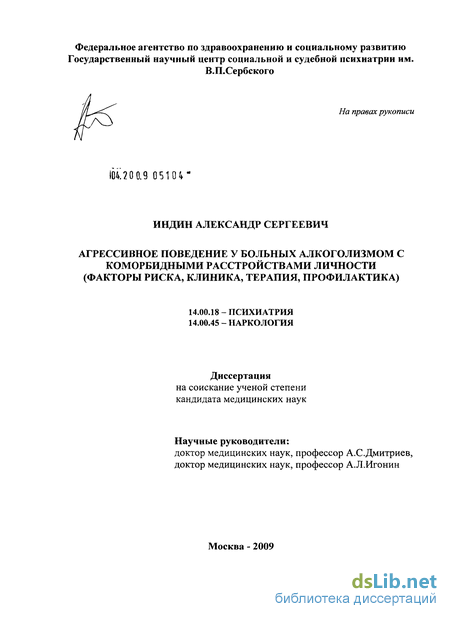 Федеральное агентство по здравоохранению и социальному развитию
Государственный научный центр социальной и судебной психиатрии им. В.П.Сербского

На правах рукописи

04.2009 05104

ИНДИН АЛЕКСАНДР СЕРГЕЕВИЧ

АГРЕССИВНОЕ ПОВЕДЕНИЕ У БОЛЬНЫХ АЛКОГОЛИЗМОМ С КОМОРБИДНЫМИ РАССТРОЙСТВАМИ ЛИЧНОСТИ
(ФАКТОРЫ РИСКА, КЛИНИКА, ТЕРАПИЯ, ПРОФИЛАКТИКА)

14.00.18 – ПСИХИАТРИЯ
14.00.45 – НАРКОЛОГИЯ

Диссертация
на соискание ученой степени
кандидата медицинских наук

Научные руководители:
доктор медицинских наук, профессор А.С.Дмитриев,
доктор медицинских наук, профессор А.Л.Игонин

Москва - 2009

dsLib.net
библиотека диссертаций